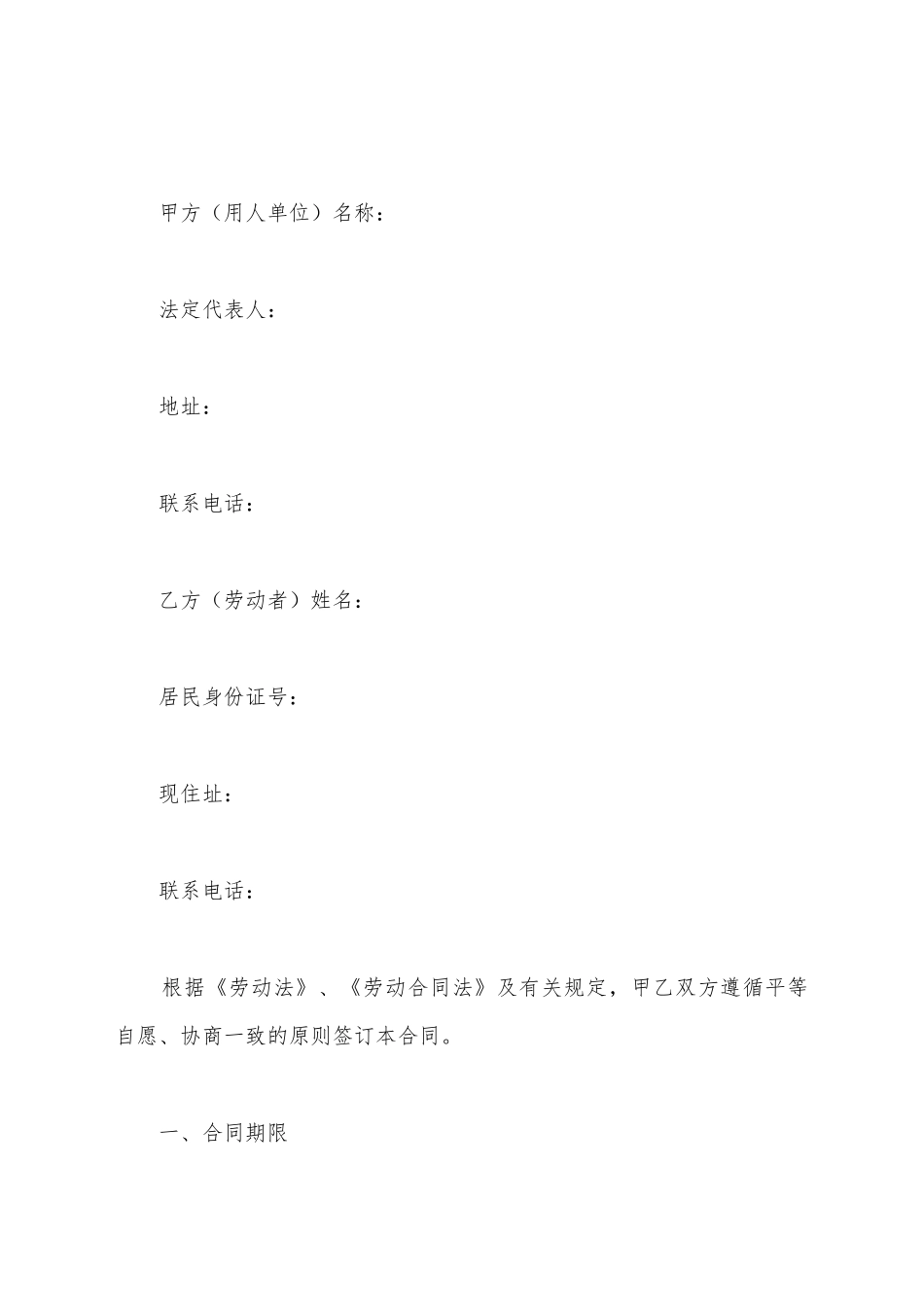 甲方（用人单位）名称：

法定代表人：

地址：

联系电话：

乙方（劳动者）姓名：

居民身份证号：

现住址：

联系电话：

根据《劳动法》、《劳动合同法》及有关规定，甲乙双方遵循平等自愿、协商一致的原则签订本合同。

一、合同期限